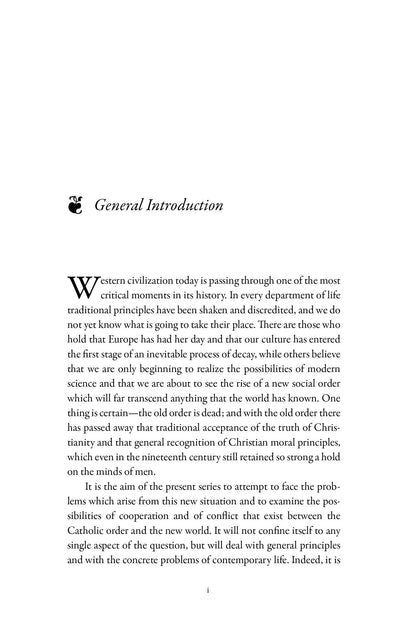 General Introduction

Western civilization today is passing through one of the most critical moments in its history. In every department of life traditional principles have been shaken and discredited, and we do not yet know what is going to take their place. There are those who hold that Europe has had her day and that our culture has entered the first stage of an inevitable process of decay, while others believe that we are only beginning to realize the possibilities of modern science and that we are about to see the rise of a new social order which will far transcend anything that the world has known. One thing is certain—the old order is dead; and with the old order there has passed away that traditional acceptance of the truth of Christianity and that general recognition of Christian moral principles, which even in the nineteenth century still retained so strong a hold on the minds of men.

It is the aim of the present series to attempt to face the problems which arise from this new situation and to examine the possibilities of cooperation and of conflict that exist between the Catholic order and the new world. It will not confine itself to any single aspect of the question, but will deal with general principles and with the concrete problems of contemporary life. Indeed, it is

i